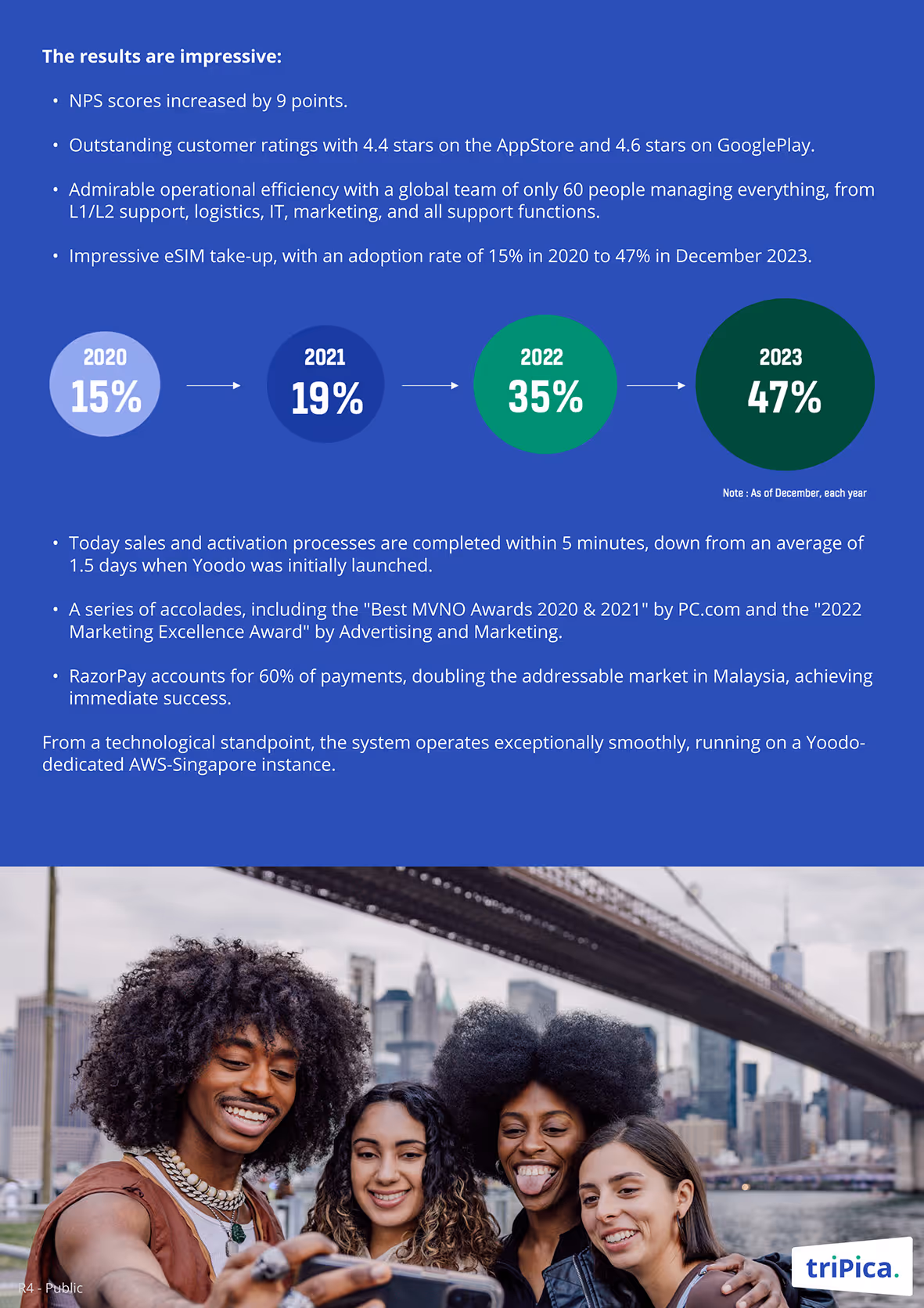 The results are impressive:

• NPS scores increased by 9 points.

• Outstanding customer ratings with 4.4 stars on the AppStore and 4.6 stars on GooglePlay.

• Admirable operational efficiency with a global team of only 60 people managing everything, from L1/L2 support, logistics, IT, marketing, and all support functions.

• Impressive eSIM take-up, with an adoption rate of 15% in 2020 to 47% in December 2023.

2020
15%

2021
19%

2022
35%

2023
47%

Note : As of December, each year

• Today sales and activation processes are completed within 5 minutes, down from an average of 1.5 days when Yoodo was initially launched.

• A series of accolades, including the "Best MVNO Awards 2020 & 2021" by PC.com and the "2022 Marketing Excellence Award" by Advertising and Marketing.

• RazorPay accounts for 60% of payments, doubling the addressable market in Malaysia, achieving immediate success.

From a technological standpoint, the system operates exceptionally smoothly, running on a Yoodo-dedicated AWS-Singapore instance.

R4 - Public

triPica.